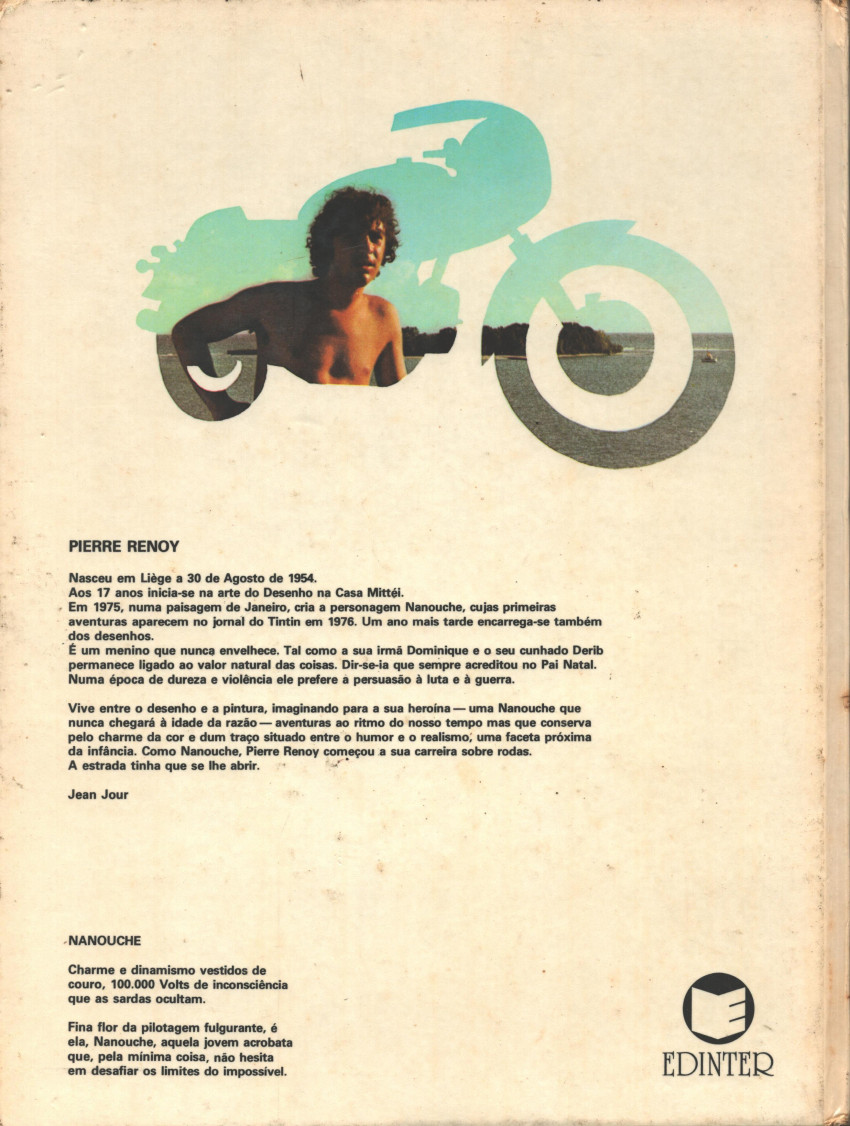 PIERRE RENOY

Nasceu em Liège a 30 de Agosto de 1954.
Aos 17 anos inicia-se na arte do Desenho na Casa Mittéi.
Em 1975, numa paisagem de Janeiro, cria a personagem Nanouche, cujas primeiras aventuras aparecem no jornal do Tintin em 1976. Um ano mais tarde encarrega-se também dos desenhos.
É um menino que nunca envelhece. Tal como a sua irmã Dominique e o seu cunhado Derib permanece ligado ao valor natural das coisas. Dir-se-ia que sempre acreditou no Pai Natal. Numa época de dureza e violência ele prefere a persuasão à luta e à guerra.

Vive entre o desenho e a pintura, imaginando para a sua heroína — uma Nanouche que nunca chegará à idade da razão — aventuras ao ritmo do nosso tempo mas que conserva pelo charme da cor e dum traço situado entre o humor e o realismo, uma faceta próxima da infância. Como Nanouche, Pierre Renoy começou a sua carreira sobre rodas.
A estrada tinha que se lhe abrir.

Jean Jour

NANOUCHE

Charme e dinamismo vestidos de couro, 100.000 Volts de inconsciência que as sardas ocultam.

Fina flor da pilotagem fulgurante, é ela, Nanouche, aquela jovem acrobata que, pela mínima coisa, não hesita em desafiar os limites do impossível.

EDINTER